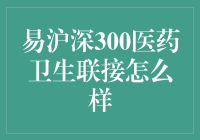 易沪深300医药卫生联接怎么样